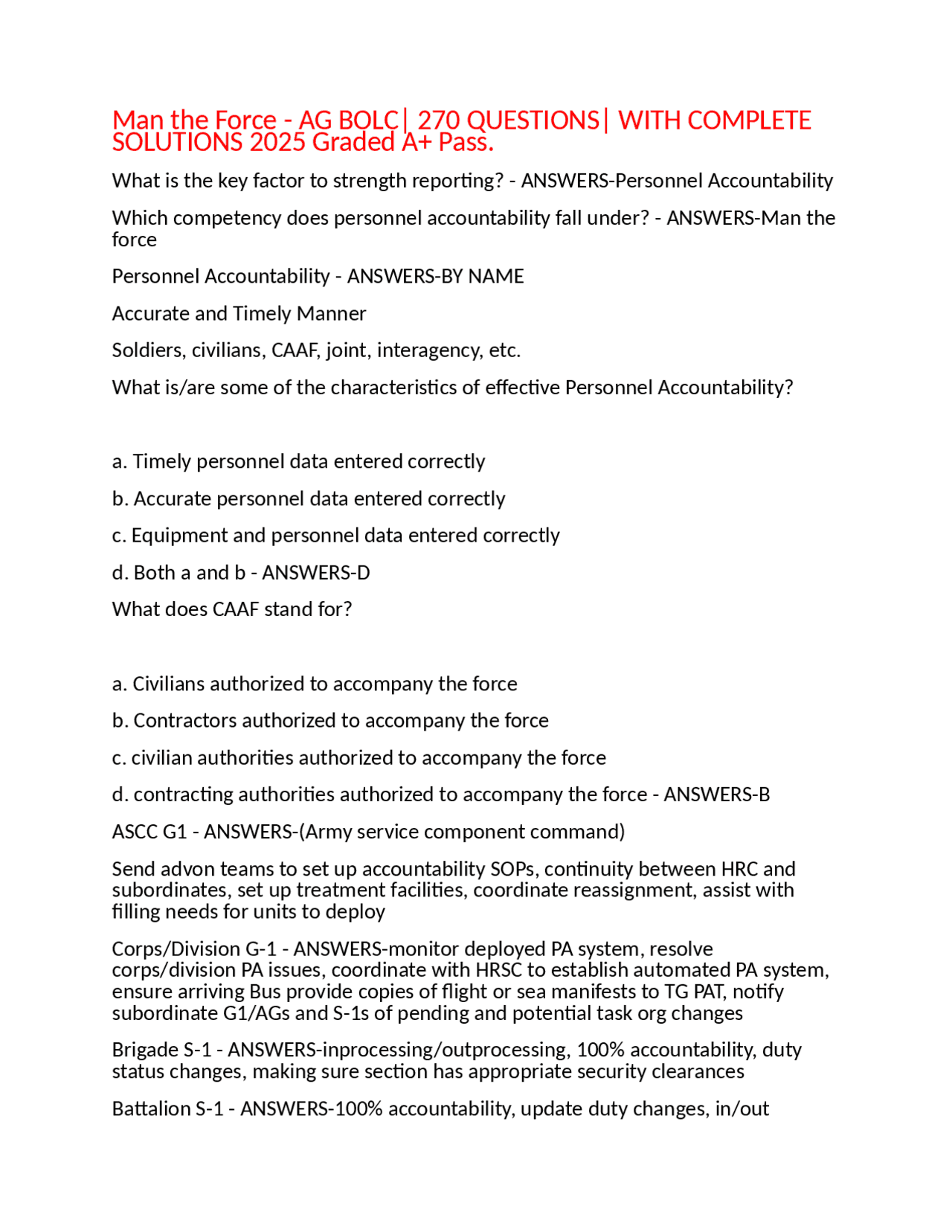 Man the Force - AG BOLC| 270 QUESTIONS| WITH COMPLETE SOLUTIONS 2025 Graded A+ Pass.

What is the key factor to strength reporting? - ANSWERS-Personnel Accountability

Which competency does personnel accountability fall under? - ANSWERS-Man the force

Personnel Accountability - ANSWERS-BY NAME

Accurate and Timely Manner

Soldiers, civilians, CAAF, joint, interagency, etc.

What is/are some of the characteristics of effective Personnel Accountability?

a. Timely personnel data entered correctly

b. Accurate personnel data entered correctly

c. Equipment and personnel data entered correctly

d. Both a and b - ANSWERS-D

What does CAAF stand for?

a. Civilians authorized to accompany the force

b. Contractors authorized to accompany the force

c. civilian authorities authorized to accompany the force

d. contracting authorities authorized to accompany the force - ANSWERS-B

ASCC G1 - ANSWERS-(Army service component command)

Send advon teams to set up accountability SOPs, continuity between HRC and subordinates, set up treatment facilities, coordinate reassignment, assist with filling needs for units to deploy

Corps/Division G-1 - ANSWERS-monitor deployed PA system, resolve corps/division PA issues, coordinate with HRSC to establish automated PA system, ensure arriving Bus provide copies of flight or sea manifests to TG PAT, notify subordinate G1/AGs and S-1s of pending and potential task org changes

Brigade S-1 - ANSWERS-inprocessing/outprocessing, 100% accountability, duty status changes, making sure section has appropriate security clearances

Battalion S-1 - ANSWERS-100% accountability, update duty changes, in/out